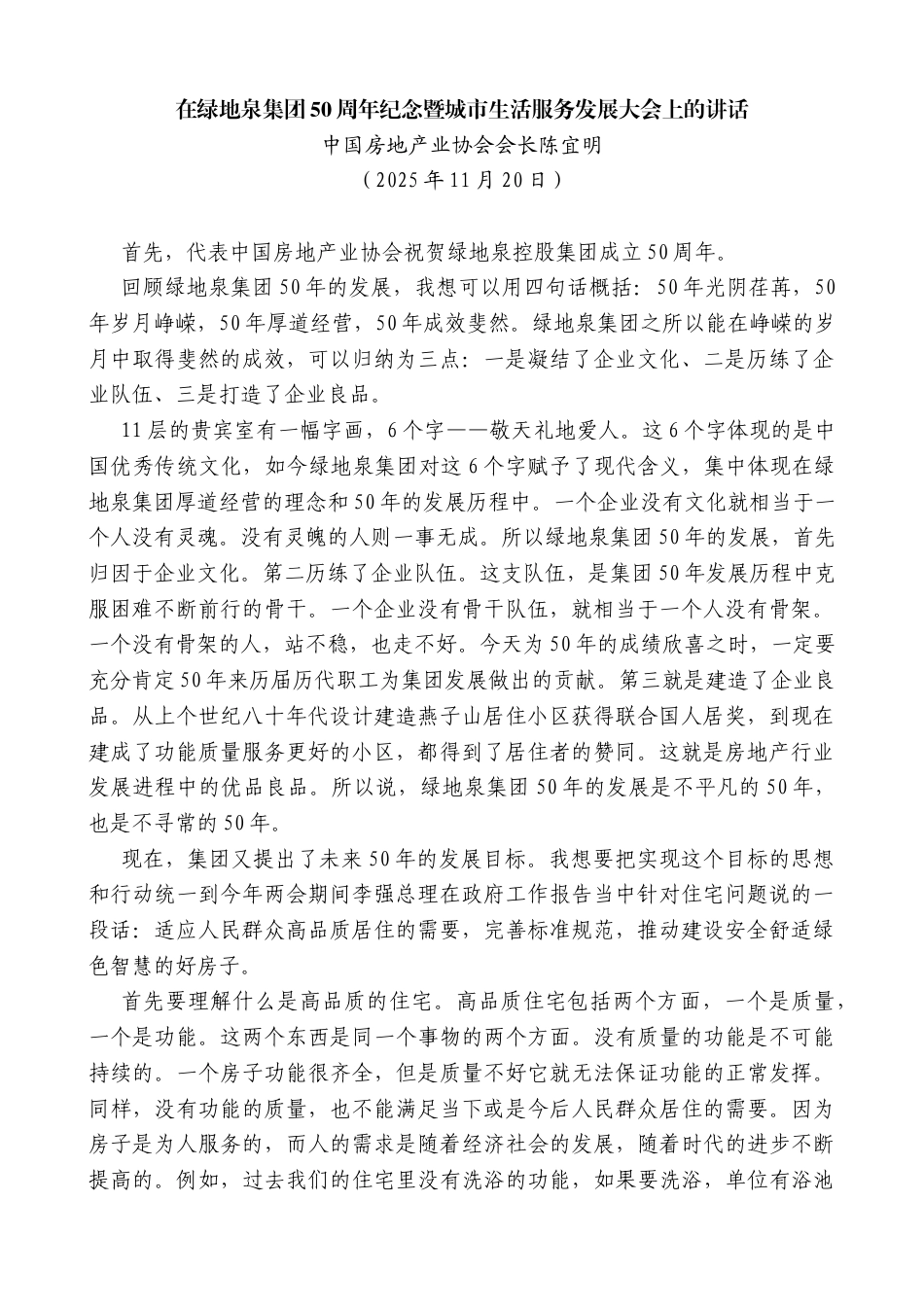 在绿地泉集团50周年纪念暨城市生活服务发展大会上的讲话

中国房地产业协会会长陈宜明

（2025年11月20日）

首先，代表中国房地产业协会祝贺绿地泉控股集团成立50周年。

回顾绿地泉集团50年的发展，我想可以用四句话概括：50年光阴荏苒，50年岁月峥嵘，50年厚道经营，50年成效斐然。绿地泉集团之所以能在峥嵘的岁月中取得斐然的成效，可以归纳为三点：一是凝结了企业文化、二是历练了企业队伍、三是打造了企业良品。

11层的贵宾室有一幅字画，6个字——敬天礼地爱人。这6个字体现的是中国优秀传统文化，如今绿地泉集团对这6个字赋予了现代含义，集中体现在绿地泉集团厚道经营的理念和50年的发展历程中。一个企业没有文化就相当于一个人没有灵魂。没有灵魄的人则一事无成。所以绿地泉集团50年的发展，首先归因于企业文化。第二历练了企业队伍。这支队伍，是集团50年发展历程中克服困难不断前行的骨干。一个企业没有骨干队伍，就相当于一个人没有骨架。一个没有骨架的人，站不稳，也走不好。今天为50年的成绩欣喜之时，一定要充分肯定50年来历届历代职工为集团发展做出的贡献。第三就是建造了企业良品。从上个世纪八十年代设计建造燕子山居住小区获得联合国人居奖，到现在建成了功能质量服务更好的小区，都得到了居住者的赞同。这就是房地产行业发展进程中的优品良品。所以说，绿地泉集团50年的发展是不平凡的50年，也是不寻常的50年。

现在，集团又提出了未来50年的发展目标。我想要把实现这个目标的思想和行动统一到今年两会期间李强总理在政府工作报告当中针对住宅问题说的一段话：适应人民群众高品质居住的需要，完善标准规范，推动建设安全舒适绿色智慧的好房子。

首先要理解什么是高品质的住宅。高品质住宅包括两个方面，一个是质量，一个是功能。这两个东西是同一个事物的两个方面。没有质量的功能是不可能持续的。一个房子功能很齐全，但是质量不好它就无法保证功能的正常发挥。同样，没有功能的质量，也不能满足当下或是今后人民群众居住的需要。因为房子是为人服务的，而人的需求是随着经济社会的发展，随着时代的进步不断提高的。例如，过去我们的住宅里没有洗浴的功能，如果要洗浴，单位有浴池